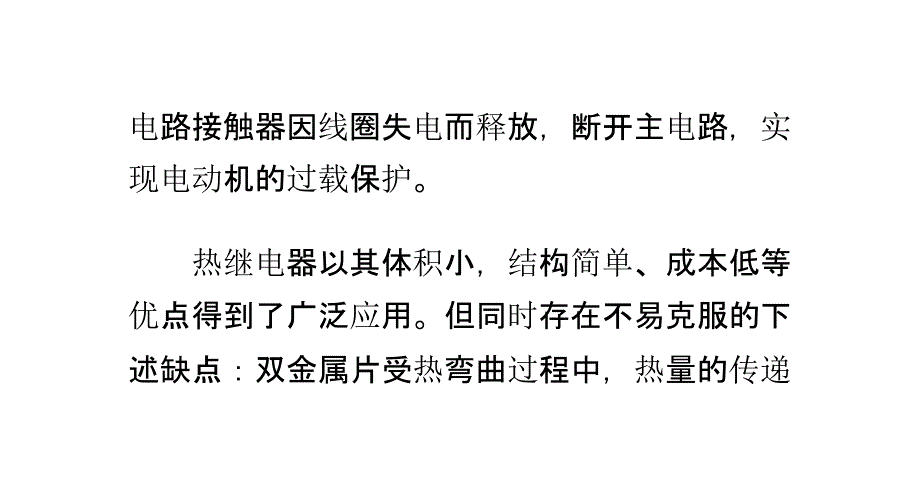 电路接触器因线圈失电而释放，断开主电路，实现电动机的过载保护。

热继电器以其体积小，结构简单、成本低等优点得到了广泛应用。但同时存在不易克服的下述缺点：双金属片受热弯曲过程中，热量的传递